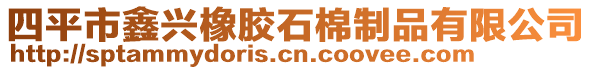 四平市鑫兴橡胶石棉制品有限公司
http://sptammydoris.cn.coovee.com